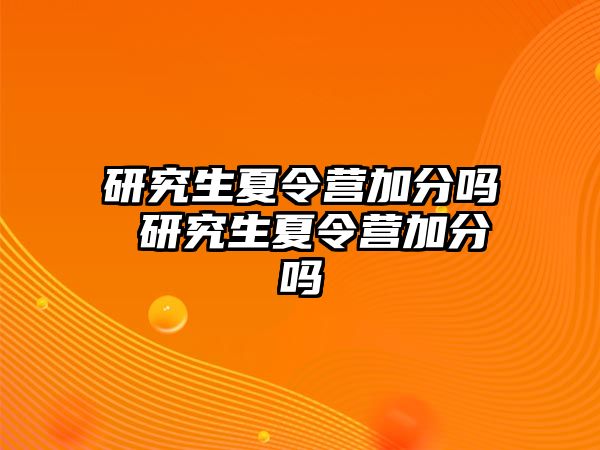 研究生夏令营加分吗 研究生夏令营加分吗